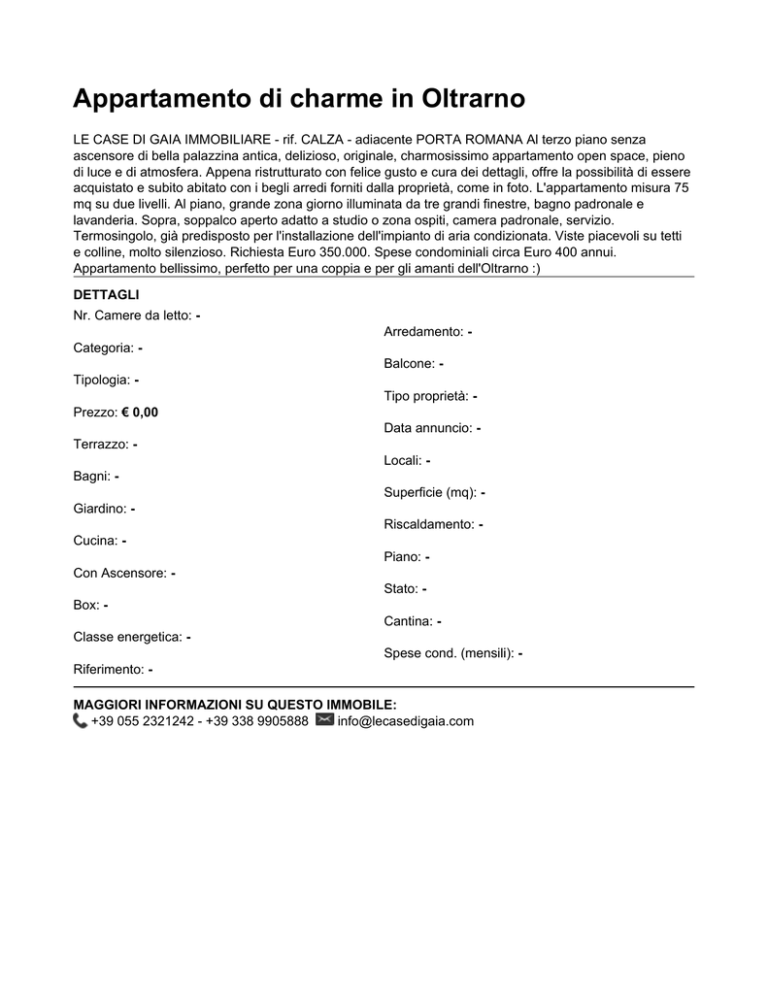 Appartamento di charme in Oltrarno

LE CASE DI GAIA IMMOBILIARE - rif. CALZA - adiacente PORTA ROMANA Al terzo piano senza ascensore di bella palazzina antica, delizioso, originale, charmosissimo appartamento open space, pieno di luce e di atmosfera. Appena ristrutturato con felice gusto e cura dei dettagli, offre la possibilità di essere acquistato e subito abitato con i begli arredi forniti dalla proprietà, come in foto. L'appartamento misura 75 mq su due livelli. Al piano, grande zona giorno illuminata da tre grandi finestre, bagno padronale e lavanderia. Sopra, soppalco aperto adatto a studio o zona ospiti, camera padronale, servizio. Termosingolo, già predisposto per l'installazione dell'impianto di aria condizionata. Viste piacevoli su tetti e colline, molto silenzioso. Richiesta Euro 350.000. Spese condominiali circa Euro 400 annui. Appartamento bellissimo, perfetto per una coppia e per gli amanti dell'Oltrarno :)

DETTAGLI

Nr. Camere da letto: -

Categoria: -

Tipologia: -

Prezzo: € 0,00

Terrazzo: -

Bagni: -

Giardino: -

Cucina: -

Con Ascensore: -

Box: -

Classe energetica: -

Riferimento: -

Arredamento: -

Balcone: -

Tipo proprietà: -

Data annuncio: -

Locali: -

Superficie (mq): -

Riscaldamento: -

Piano: -

Stato: -

Cantina: -

Spese cond. (mensili): -

MAGGIORI INFORMAZIONI SU QUESTO IMMOBILE:
+39 055 2321242 - +39 338 9905888 info@lecasedigaia.com